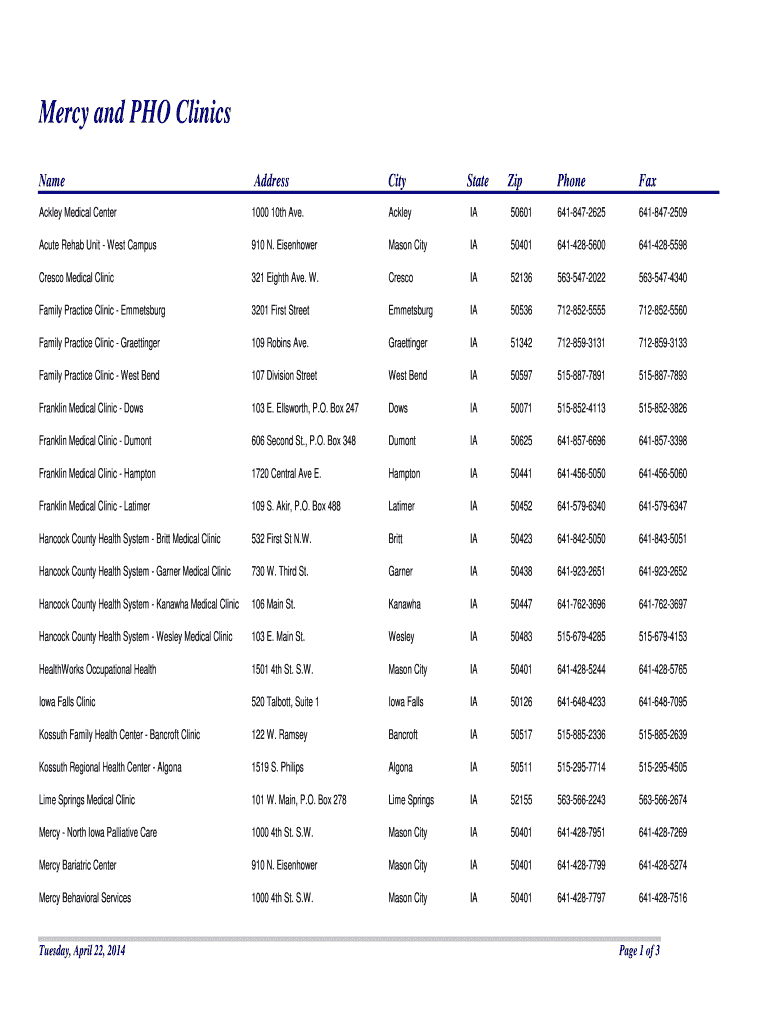 Mercy and PHO Clinics

| Name | Address | City | State | Zip | Phone | Fax |
|---|---|---|---|---|---|---|
| Ackley Medical Center | 1000 10th Ave. | Ackley | IA | 50601 | 641-847-2625 | 641-847-2509 |
| Acute Rehab Unit - West Campus | 910 N. Eisenhower | Mason City | IA | 50401 | 641-428-5600 | 641-428-5598 |
| Cresco Medical Clinic | 321 Eighth Ave. W. | Cresco | IA | 52136 | 563-547-2022 | 563-547-4340 |
| Family Practice Clinic - Emmetsburg | 3201 First Street | Emmetsburg | IA | 50536 | 712-852-5555 | 712-852-5560 |
| Family Practice Clinic - Graettinger | 109 Robins Ave. | Graettinger | IA | 51342 | 712-859-3131 | 712-859-3133 |
| Family Practice Clinic - West Bend | 107 Division Street | West Bend | IA | 50597 | 515-887-7891 | 515-887-7893 |
| Franklin Medical Clinic - Dows | 103 E. Ellsworth, P.O. Box 247 | Dows | IA | 50071 | 515-852-4113 | 515-852-3826 |
| Franklin Medical Clinic - Dumont | 606 Second St., P.O. Box 348 | Dumont | IA | 50625 | 641-857-6696 | 641-857-3398 |
| Franklin Medical Clinic - Hampton | 1720 Central Ave E. | Hampton | IA | 50441 | 641-456-5050 | 641-456-5060 |
| Franklin Medical Clinic - Latimer | 109 S. Akir, P.O. Box 488 | Latimer | IA | 50452 | 641-579-6340 | 641-579-6347 |
| Hancock County Health System - Britt Medical Clinic | 532 First St N.W. | Britt | IA | 50423 | 641-842-5050 | 641-843-5051 |
| Hancock County Health System - Garner Medical Clinic | 730 W. Third St. | Garner | IA | 50438 | 641-923-2651 | 641-923-2652 |
| Hancock County Health System - Kanawha Medical Clinic | 106 Main St. | Kanawha | IA | 50447 | 641-762-3696 | 641-762-3697 |
| Hancock County Health System - Wesley Medical Clinic | 103 E. Main St. | Wesley | IA | 50483 | 515-679-4285 | 515-679-4153 |
| HealthWorks Occupational Health | 1501 4th St. S.W. | Mason City | IA | 50401 | 641-428-5244 | 641-428-5765 |
| Iowa Falls Clinic | 520 Talbott, Suite 1 | Iowa Falls | IA | 50126 | 641-648-4233 | 641-648-7095 |
| Kossuth Family Health Center - Bancroft Clinic | 122 W. Ramsey | Bancroft | IA | 50517 | 515-885-2336 | 515-885-2639 |
| Kossuth Regional Health Center - Algona | 1519 S. Philips | Algona | IA | 50511 | 515-295-7714 | 515-295-4505 |
| Lime Springs Medical Clinic | 101 W. Main, P.O. Box 278 | Lime Springs | IA | 52155 | 563-566-2243 | 563-566-2674 |
| Mercy - North Iowa Palliative Care | 1000 4th St. S.W. | Mason City | IA | 50401 | 641-428-7951 | 641-428-7269 |
| Mercy Bariatric Center | 910 N. Eisenhower | Mason City | IA | 50401 | 641-428-7799 | 641-428-5274 |
| Mercy Behavioral Services | 1000 4th St. S.W. | Mason City | IA | 50401 | 641-428-7797 | 641-428-7516 |

Tuesday, April 22, 2014

Page 1 of 3